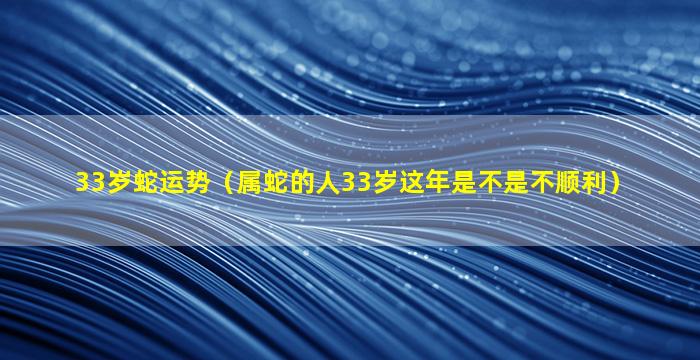 33岁蛇运势（属蛇的人33岁这年是不是不顺利）